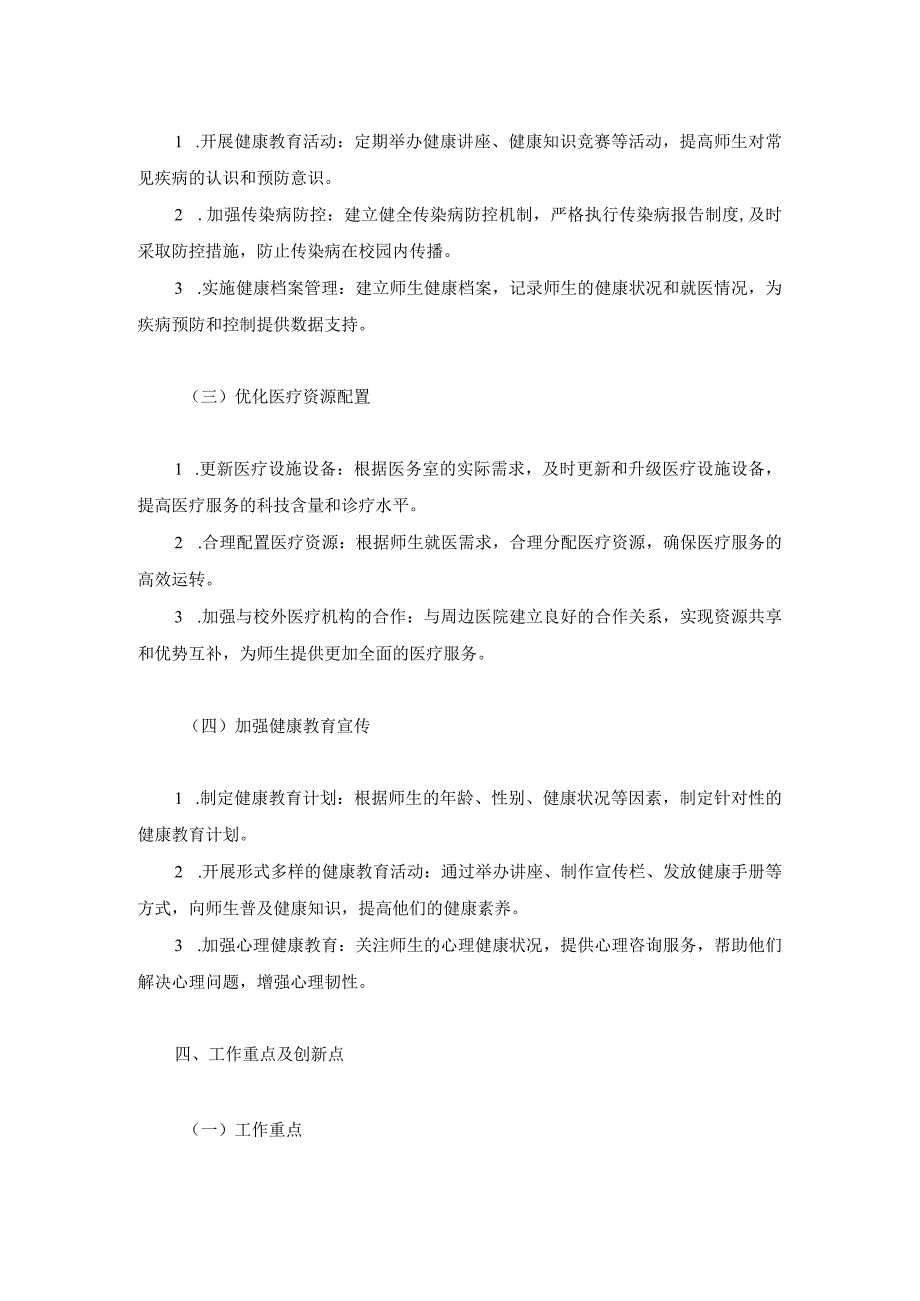 1 .开展健康教育活动：定期举办健康讲座、健康知识竞赛等活动，提高师生对常见疾病的认识和预防意识。

2 .加强传染病防控：建立健全传染病防控机制，严格执行传染病报告制度,及时采取防控措施，防止传染病在校园内传播。

3 .实施健康档案管理：建立师生健康档案，记录师生的健康状况和就医情况，为疾病预防和控制提供数据支持。

（三）优化医疗资源配置

1 .更新医疗设施设备：根据医务室的实际需求，及时更新和升级医疗设施设备，提高医疗服务的科技含量和诊疗水平。

2 .合理配置医疗资源：根据师生就医需求，合理分配医疗资源，确保医疗服务的高效运转。

3 .加强与校外医疗机构的合作：与周边医院建立良好的合作关系，实现资源共享和优势互补，为师生提供更加全面的医疗服务。

（四）加强健康教育宣传

1 .制定健康教育计划：根据师生的年龄、性别、健康状况等因素，制定针对性的健康教育计划。

2 .开展形式多样的健康教育活动：通过举办讲座、制作宣传栏、发放健康手册等方式，向师生普及健康知识，提高他们的健康素养。

3 .加强心理健康教育：关注师生的心理健康状况，提供心理咨询服务，帮助他们解决心理问题，增强心理韧性。

四、工作重点及创新点

（一）工作重点